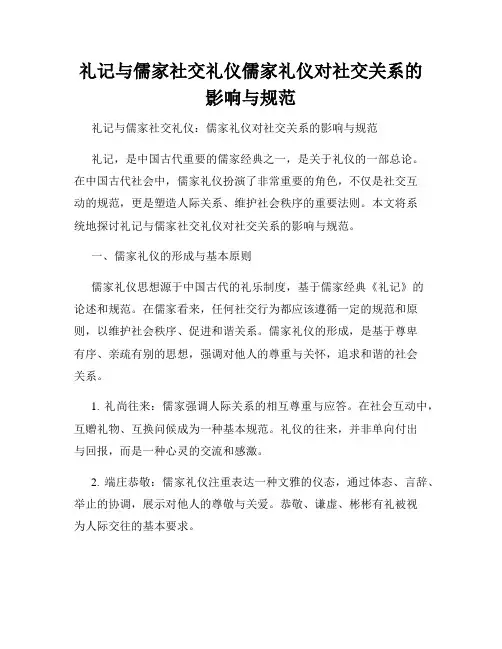 礼记与儒家社交礼仪儒家礼仪对社交关系的影响与规范

礼记与儒家社交礼仪：儒家礼仪对社交关系的影响与规范

礼记，是中国古代重要的儒家经典之一，是关于礼仪的一部总论。在中国古代社会中，儒家礼仪扮演了非常重要的角色，不仅是社交互动的规范，更是塑造人际关系、维护社会秩序的重要法则。本文将系统地探讨礼记与儒家社交礼仪对社交关系的影响与规范。

一、儒家礼仪的形成与基本原则

儒家礼仪思想源于中国古代的礼乐制度，基于儒家经典《礼记》的论述和规范。在儒家看来，任何社交行为都应该遵循一定的规范和原则，以维护社会秩序、促进和谐关系。儒家礼仪的形成，是基于尊卑有序、亲疏有别的思想，强调对他人的尊重与关怀，追求和谐的社会关系。

1. 礼尚往来：儒家强调人际关系的相互尊重与应答。在社会互动中，互赠礼物、互换问候成为一种基本规范。礼仪的往来，并非单向付出与回报，而是一种心灵的交流和感激。

2. 端庄恭敬：儒家礼仪注重表达一种文雅的仪态，通过体态、言辞、举止的协调，展示对他人的尊敬与关爱。恭敬、谦虚、彬彬有礼被视为人际交往的基本要求。